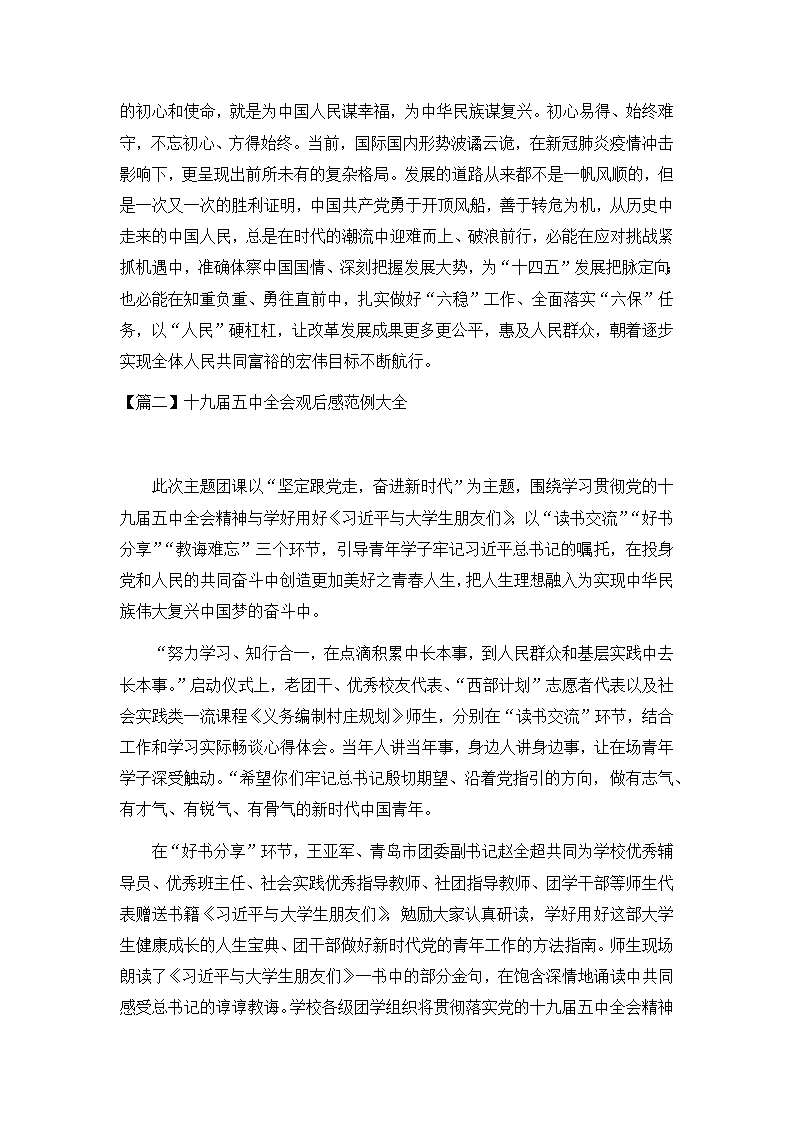 的初心和使命，就是为中国人民谋幸福，为中华民族谋复兴。初心易得、始终难守，不忘初心、方得始终。当前，国际国内形势波谲云诡，在新冠肺炎疫情冲击影响下，更呈现出前所未有的复杂格局。发展的道路从来都不是一帆风顺的，但是一次又一次的胜利证明，中国共产党勇于开顶风船，善于转危为机，从历史中走来的中国人民，总是在时代的潮流中迎难而上、破浪前行，必能在应对挑战紧抓机遇中，准确体察中国国情、深刻把握发展大势，为“十四五”发展把脉定向；也必能在知重负重、勇往直前中，扎实做好“六稳”工作、全面落实“六保”任务，以“人民”硬杠杠，让改革发展成果更多更公平，惠及人民群众，朝着逐步实现全体人民共同富裕的宏伟目标不断航行。

【篇二】十九届五中全会观后感范例大全

此次主题团课以“坚定跟党走，奋进新时代”为主题，围绕学习贯彻党的十九届五中全会精神与学好用好《习近平与大学生朋友们》，以“读书交流”“好书分享”“教诲难忘”三个环节，引导青年学子牢记习近平总书记的嘱托，在投身党和人民的共同奋斗中创造更加美好之青春人生，把人生理想融入为实现中华民族伟大复兴中国梦的奋斗中。

“努力学习、知行合一，在点滴积累中长本事，到人民群众和基层实践中去长本事。”启动仪式上，老团干、优秀校友代表、“西部计划”志愿者代表以及社会实践类一流课程《义务编制村庄规划》师生，分别在“读书交流”环节，结合工作和学习实际畅谈心得体会。当年人讲当年事，身边人讲身边事，让在场青年学子深受触动。“希望你们牢记总书记殷切期望、沿着党指引的方向，做有志气、有才气、有锐气、有骨气的新时代中国青年。

在“好书分享”环节，王亚军、青岛市团委副书记赵全超共同为学校优秀辅导员、优秀班主任、社会实践优秀指导教师、社团指导教师、团学干部等师生代表赠送书籍《习近平与大学生朋友们》，勉励大家认真研读，学好用好这部大学生健康成长的人生宝典、团干部做好新时代党的青年工作的方法指南。师生现场朗读了《习近平与大学生朋友们》一书中的部分金句，在饱含深情地诵读中共同感受总书记的谆谆教诲。学校各级团学组织将贯彻落实党的十九届五中全会精神